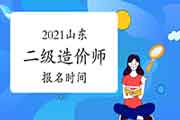 2021山东
二级造价师
报名时间